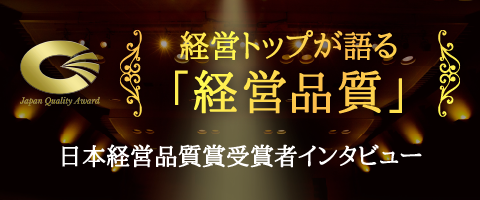 Japan Quality Award

経営トップが語る
「経営品質」

日本経営品質賞受賞者インタビュー